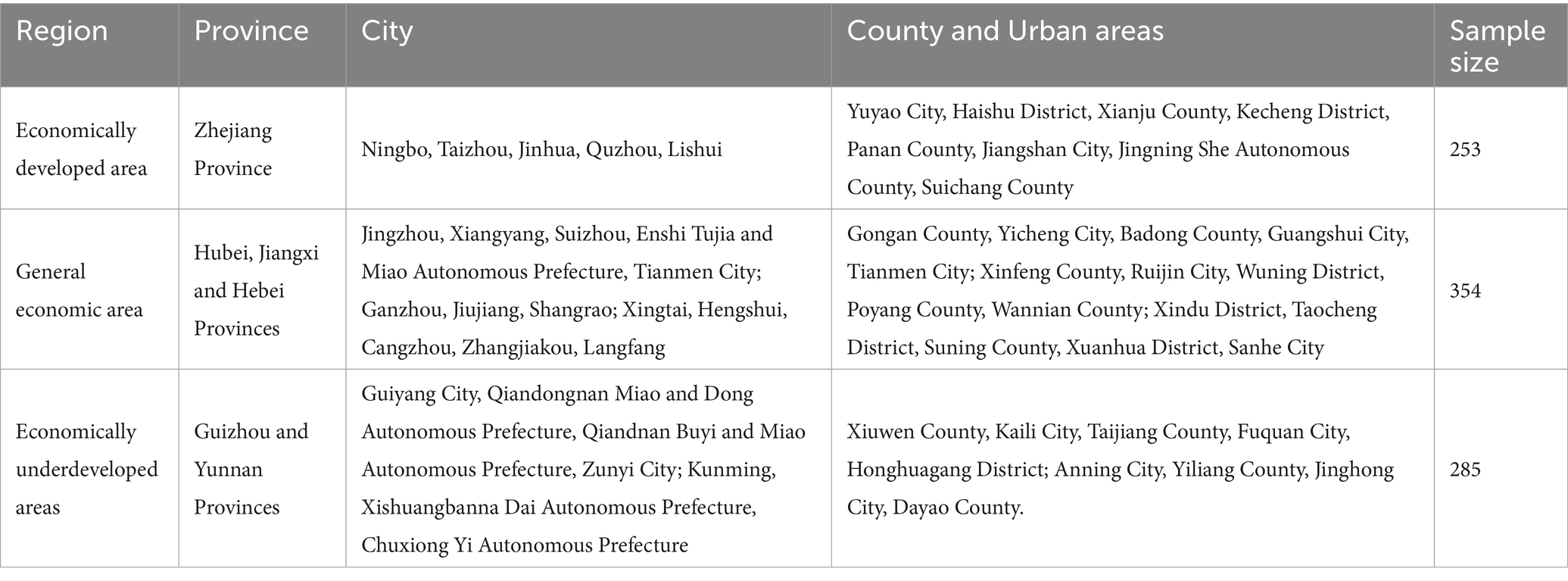 | Region | Province | City | County and Urban areas | Sample size |
|---|---|---|---|---|
| Economically developed area | Zhejiang Province | Ningbo, Taizhou, Jinhua, Quzhou, Lishui | Yuyao City, Haishu District, Xianju County, Kecheng District, Panan County, Jiangshan City, Jingning She Autonomous County, Suichang County | 253 |
| General economic area | Hubei, Jiangxi and Hebei Provinces | Jingzhou, Xiangyang, Suizhou, Enshi Tujia and Miao Autonomous Prefecture, Tianmen City; Ganzhou, Jiujiang, Shangrao; Xingtai, Hengshui, Cangzhou, Zhangjiakou, Langfang | Gongan County, Yicheng City, Badong County, Guangshui City, Tianmen City; Xinfeng County, Ruijin City, Wuning District, Poyang County, Wannian County; Xindu District, Taocheng District, Suning County, Xuanhua District, Sanhe City | 354 |
| Economically underdeveloped areas | Guizhou and Yunnan Provinces | Guiyang City, Qiandongnan Miao and Dong Autonomous Prefecture, Qiandnan Buyi and Miao Autonomous Prefecture, Zunyi City; Kunming, Xishuangbanna Dai Autonomous Prefecture, Chuxiong Yi Autonomous Prefecture | Xiuwen County, Kaili City, Taijiang County, Fuquan City, Honghuagang District; Anning City, Yiliang County, Jinghong City, Dayao County. | 285 |